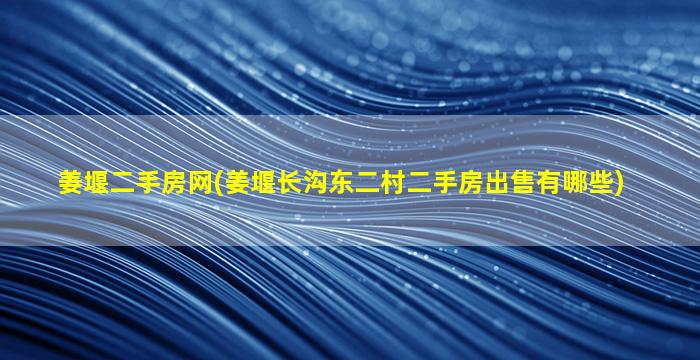 姜堰二手房网(姜堰长沟东二村二手房出售有哪些)